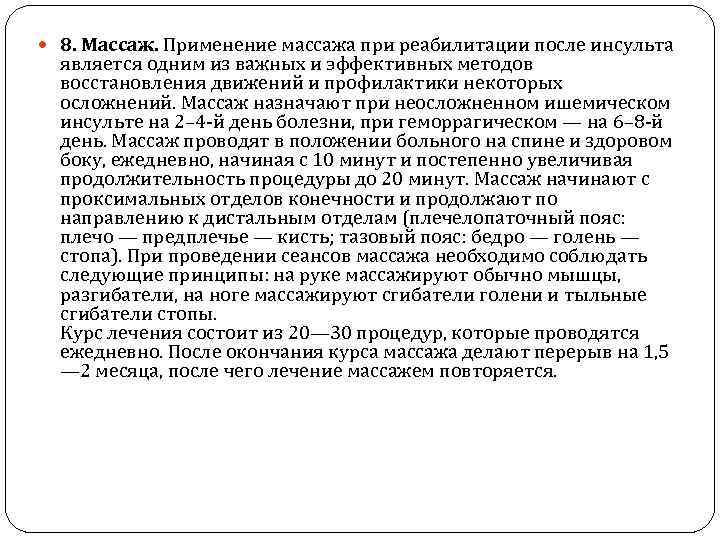 8. Массаж. Применение массажа при реабилитации после инсульта является одним из важных и эффективных методов восстановления движений и профилактики некоторых осложнений. Массаж назначают при неосложненном ишемическом инсульте на 2–4-й день болезни, при геморрагическом — на 6–8-й день. Массаж проводят в положении больного на спине и здоровом боку, ежедневно, начиная с 10 минут и постепенно увеличивая продолжительность процедуры до 20 минут. Массаж начинают с проксимальных отделов конечности и продолжают по направлению к дистальным отделам (плечелопаточный пояс: плечо — предплечье — кисть; тазовый пояс: бедро — голень — стопа). При проведении сеансов массажа необходимо соблюдать следующие принципы: на руке массажируют обычно мышцы, разгибатели, на ноге массажируют сгибатели голени и тыльные сгибатели стопы.
Курс лечения состоит из 20—30 процедур, которые проводятся ежедневно. После окончания курса массажа делают перерыв на 1,5 —2 месяца, после чего лечение массажем повторяется.